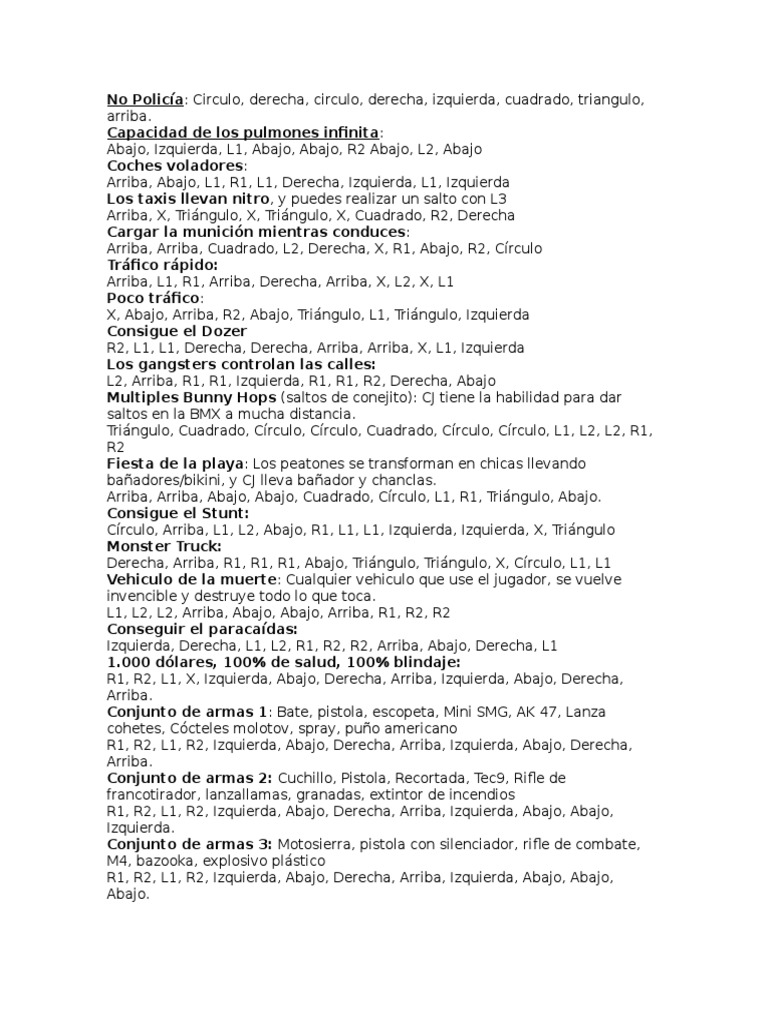 No Policía: Circulo, derecha, circulo, derecha, izquierda, cuadrado, triangulo, arriba.
Capacidad de los pulmones infinita:
Abajo, Izquierda, L1, Abajo, Abajo, R2 Abajo, L2, Abajo
Coches voladores:
Arriba, Abajo, L1, R1, L1, Derecha, Izquierda, L1, Izquierda
Los taxis llevan nitro, y puedes realizar un salto con L3
Arriba, X, Triángulo, X, Triángulo, X, Cuadrado, R2, Derecha
Cargar la munición mientras conduces:
Arriba, Arriba, Cuadrado, L2, Derecha, X, R1, Abajo, R2, Círculo
Tráfico rápido:
Arriba, L1, R1, Arriba, Derecha, Arriba, X, L2, X, L1
Poco tráfico:
X, Abajo, Arriba, R2, Abajo, Triángulo, L1, Triángulo, Izquierda
Consigue el Dozer
R2, L1, L1, Derecha, Derecha, Arriba, Arriba, X, L1, Izquierda
Los gangsters controlan las calles:
L2, Arriba, R1, R1, Izquierda, R1, R1, R2, Derecha, Abajo
Multiples Bunny Hops (saltos de conejito): CJ tiene la habilidad para dar saltos en la BMX a mucha distancia.
Triángulo, Cuadrado, Círculo, Círculo, Cuadrado, Círculo, Círculo, L1, L2, L2, R1, R2
Fiesta de la playa: Los peatones se transforman en chicas llevando bañadores/bikini, y CJ lleva bañador y chanclas.
Arriba, Arriba, Abajo, Abajo, Cuadrado, Círculo, L1, R1, Triángulo, Abajo.
Consigue el Stunt:
Círculo, Arriba, L1, L2, Abajo, R1, L1, L1, Izquierda, Izquierda, X, Triángulo
Monster Truck:
Derecha, Arriba, R1, R1, R1, Abajo, Triángulo, Triángulo, X, Círculo, L1, L1
Vehiculo de la muerte: Cualquier vehiculo que use el jugador, se vuelve invencible y destruye todo lo que toca.
L1, L2, L2, Arriba, Abajo, Abajo, Arriba, R1, R2, R2
Conseguir el paracaídas:
Izquierda, Derecha, L1, L2, R1, R2, R2, Arriba, Abajo, Derecha, L1
1.000 dólares, 100% de salud, 100% blindaje:
R1, R2, L1, X, Izquierda, Abajo, Derecha, Arriba, Izquierda, Abajo, Derecha, Arriba.
Conjunto de armas 1: Bate, pistola, escopeta, Mini SMG, AK 47, Lanza cohetes, Cócteles molotov, spray, puño americano
R1, R2, L1, R2, Izquierda, Abajo, Derecha, Arriba, Izquierda, Abajo, Derecha, Arriba.
Conjunto de armas 2: Cuchillo, Pistola, Recortada, Tec9, Rifle de francotirador, lanzallamas, granadas, extintor de incendios
R1, R2, L1, R2, Izquierda, Abajo, Derecha, Arriba, Izquierda, Abajo, Abajo, Izquierda.
Conjunto de armas 3: Motosierra, pistola con silenciador, rifle de combate, M4, bazooka, explosivo plástico
R1, R2, L1, R2, Izquierda, Abajo, Derecha, Arriba, Izquierda, Abajo, Abajo, Abajo.